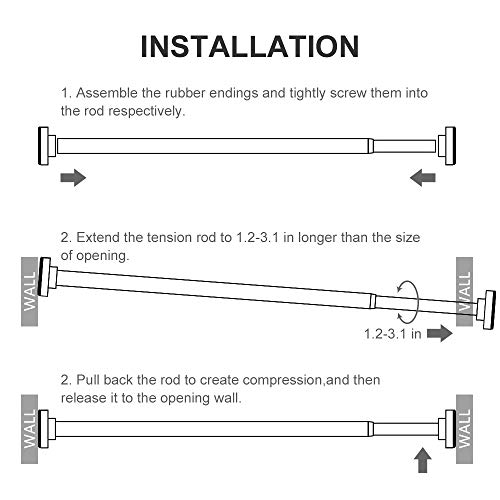 INSTALLATION

1. Assemble the rubber endings and tightly screw them into the rod respectively.

2. Extend the tension rod to 1.2-3.1 in longer than the size of opening.

WALL

WALL

1.2-3.1 in

2. Pull back the rod to create compression,and then release it to the opening wall.

WALL

WALL